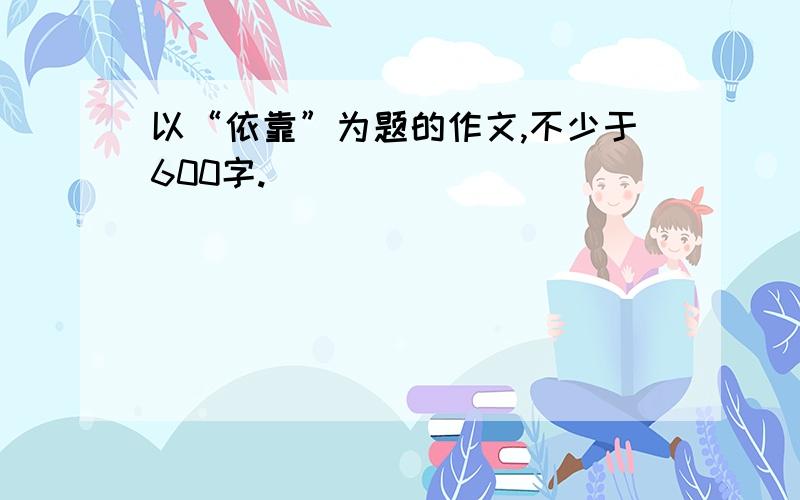 以“依靠”为题的作文,不少于600字.